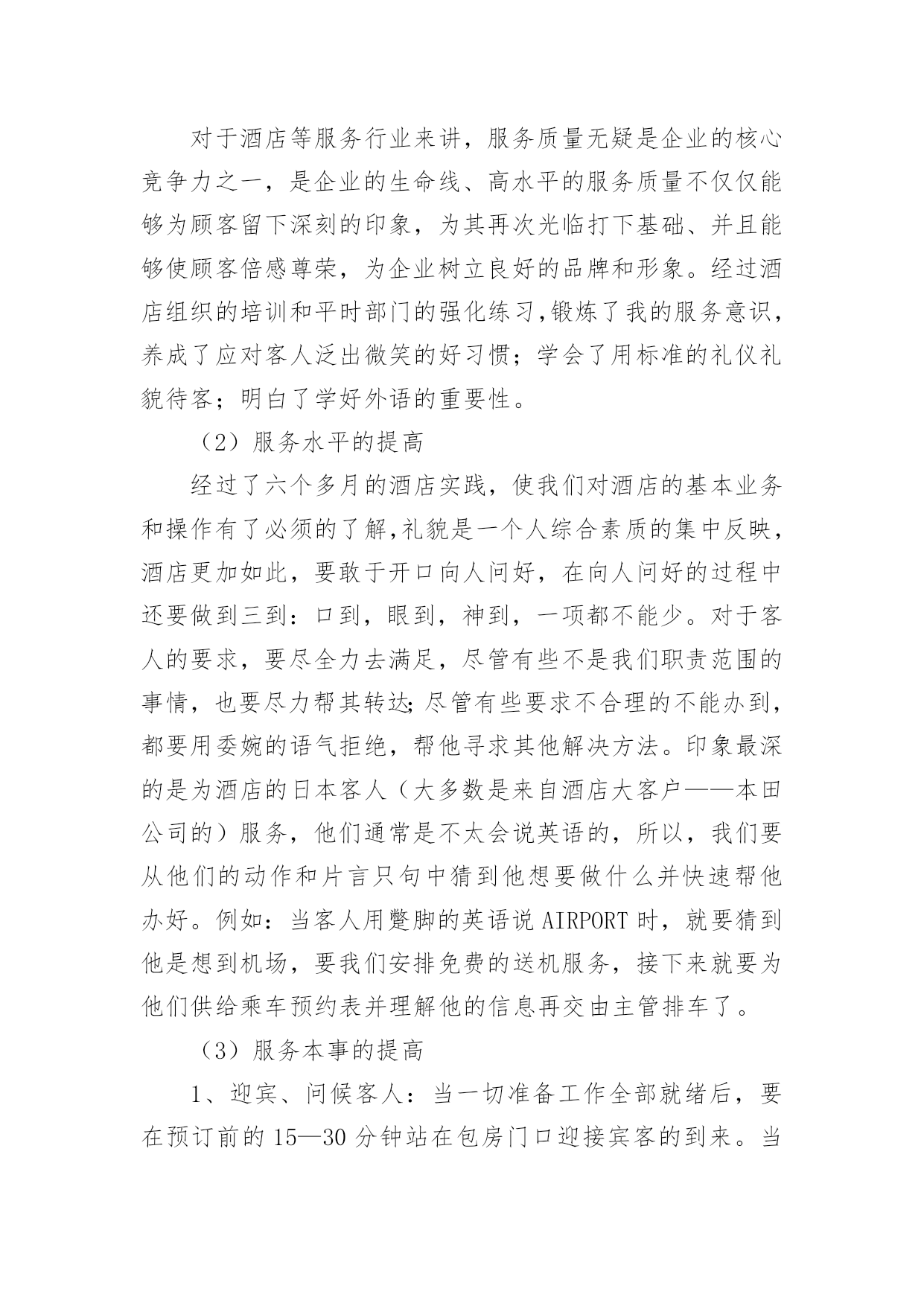 对于酒店等服务行业来讲，服务质量无疑是企业的核心竞争力之一，是企业的生命线、高水平的服务质量不仅仅能够为顾客留下深刻的印象，为其再次光临打下基础、并且能够使顾客倍感尊荣，为企业树立良好的品牌和形象。经过酒店组织的培训和平时部门的强化练习,锻炼了我的服务意识，养成了应对客人泛出微笑的好习惯；学会了用标准的礼仪礼貌待客；明白了学好外语的重要性。

（2）服务水平的提高

经过了六个多月的酒店实践，使我们对酒店的基本业务和操作有了必须的了解,礼貌是一个人综合素质的集中反映，酒店更加如此，要敢于开口向人问好，在向人问好的过程中还要做到三到：口到，眼到，神到，一项都不能少。对于客人的要求，要尽全力去满足，尽管有些不是我们职责范围的事情，也要尽力帮其转达;尽管有些要求不合理的不能办到，都要用委婉的语气拒绝，帮他寻求其他解决方法。印象最深的是为酒店的日本客人（大多数是来自酒店大客户——本田公司的）服务，他们通常是不太会说英语的，所以，我们要从他们的动作和片言只句中猜到他想要做什么并快速帮他办好。例如：当客人用蹩脚的英语说 AIRPORT 时，就要猜到他是想到机场，要我们安排免费的送机服务，接下来就要为他们供给乘车预约表并理解他的信息再交由主管排车了。

（3）服务本事的提高

1、迎宾、问候客人：当一切准备工作全部就绪后，要在预订前的 15—30 分钟站在包房门口迎接宾客的到来。当